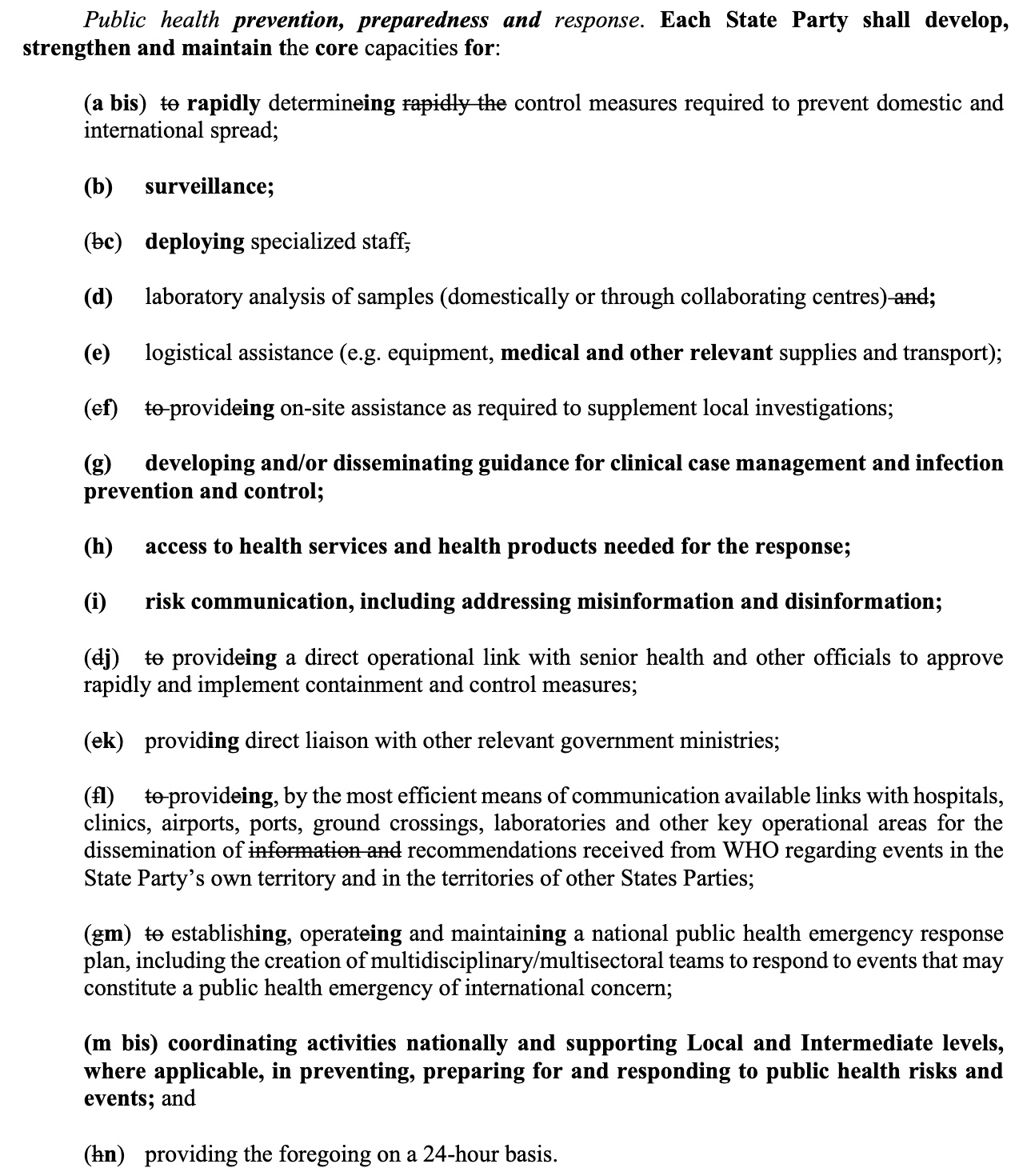 Public health prevention, preparedness and response. Each State Party shall develop, strengthen and maintain the core capacities for:

(a bis) to rapidly determineing rapidly the control measures required to prevent domestic and international spread;

(b) surveillance;

(bc) deploying specialized staff,

(d) laboratory analysis of samples (domestically or through collaborating centres) and;

(e) logistical assistance (e.g. equipment, medical and other relevant supplies and transport);

(ef) to provideing on-site assistance as required to supplement local investigations;

(g) developing and/or disseminating guidance for clinical case management and infection prevention and control;

(h) access to health services and health products needed for the response;

(i) risk communication, including addressing misinformation and disinformation;

(dj) to provideing a direct operational link with senior health and other officials to approve rapidly and implement containment and control measures;

(ek) providing direct liaison with other relevant government ministries;

(fl) to provideing, by the most efficient means of communication available links with hospitals, clinics, airports, ports, ground crossings, laboratories and other key operational areas for the dissemination of information and recommendations received from WHO regarding events in the State Party's own territory and in the territories of other States Parties;

(gm) to establishing, operateing and maintaining a national public health emergency response plan, including the creation of multidisciplinary/multisectoral teams to respond to events that may constitute a public health emergency of international concern;

(m bis) coordinating activities nationally and supporting Local and Intermediate levels, where applicable, in preventing, preparing for and responding to public health risks and events; and

(hn) providing the foregoing on a 24-hour basis.